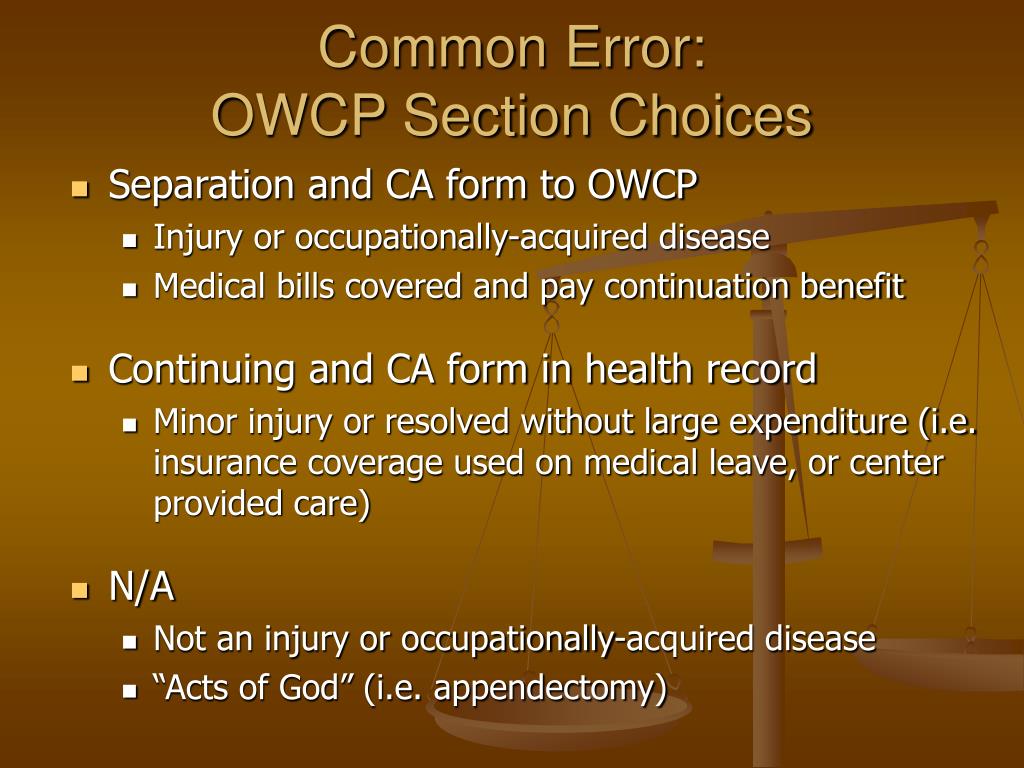 Common Error:
OWCP Section Choices

- Separation and CA form to OWCP
  - Injury or occupationally-acquired disease
  - Medical bills covered and pay continuation benefit
- Continuing and CA form in health record
  - Minor injury or resolved without large expenditure (i.e. insurance coverage used on medical leave, or center provided care)
- N/A
  - Not an injury or occupationally-acquired disease
  - “Acts of God” (i.e. appendectomy)